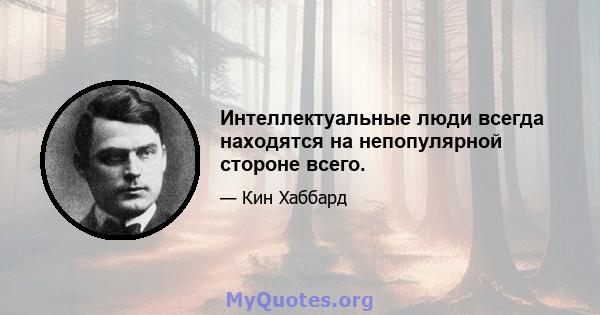 Интеллектуальные люди всегда находятся на непопулярной стороне всего.

— Кин Хаббард

MyQuotes.org